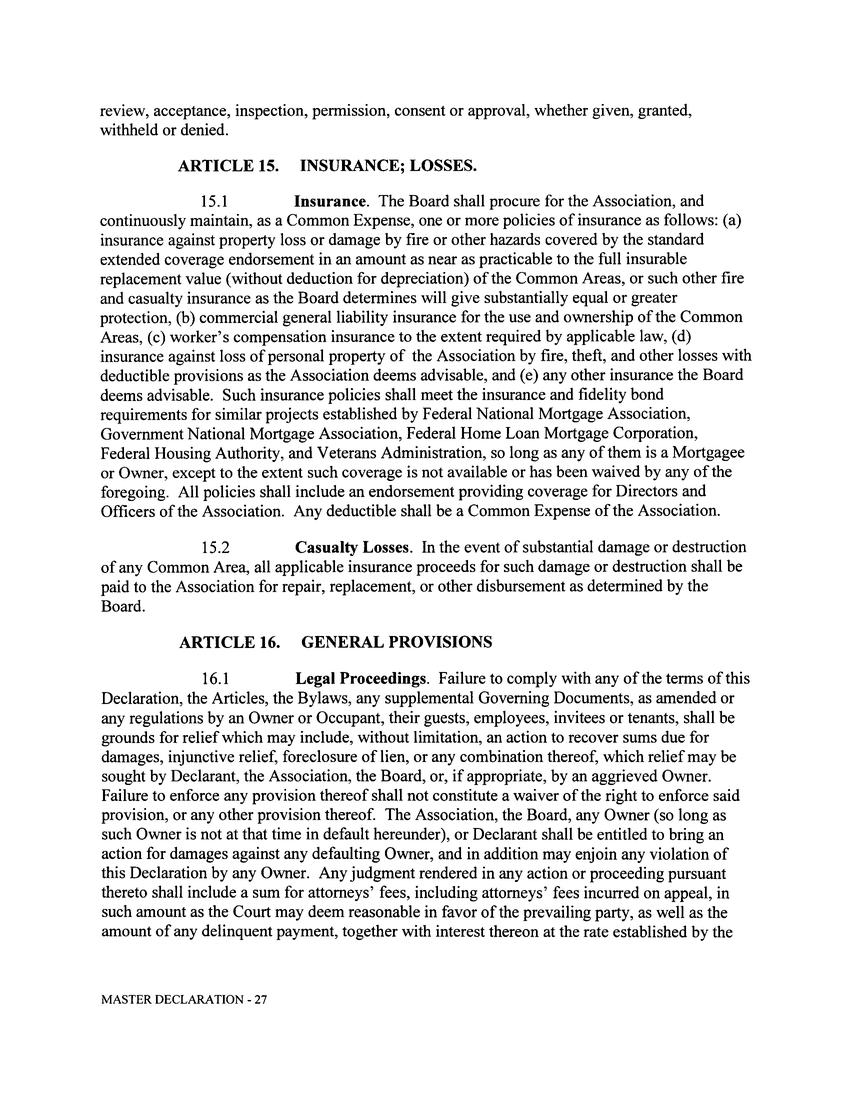 review, acceptance, inspection, permission, consent or approval, whether given, granted, withheld or denied.

ARTICLE 15. INSURANCE; LOSSES.

15.1 Insurance. The Board shall procure for the Association, and continuously maintain, as a Common Expense, one or more policies of insurance as follows: (a) insurance against property loss or damage by fire or other hazards covered by the standard extended coverage endorsement in an amount as near as practicable to the full insurable replacement value (without deduction for depreciation) of the Common Areas, or such other fire and casualty insurance as the Board determines will give substantially equal or greater protection, (b) commercial general liability insurance for the use and ownership of the Common Areas, (c) worker's compensation insurance to the extent required by applicable law, (d) insurance against loss of personal property of the Association by fire, theft, and other losses with deductible provisions as the Association deems advisable, and (e) any other insurance the Board deems advisable. Such insurance policies shall meet the insurance and fidelity bond requirements for similar projects established by Federal National Mortgage Association, Government National Mortgage Association, Federal Home Loan Mortgage Corporation, Federal Housing Authority, and Veterans Administration, so long as any of them is a Mortgagee or Owner, except to the extent such coverage is not available or has been waived by any of the foregoing. All policies shall include an endorsement providing coverage for Directors and Officers of the Association. Any deductible shall be a Common Expense of the Association.

15.2 Casualty Losses. In the event of substantial damage or destruction of any Common Area, all applicable insurance proceeds for such damage or destruction shall be paid to the Association for repair, replacement, or other disbursement as determined by the Board.

ARTICLE 16. GENERAL PROVISIONS

16.1 Legal Proceedings. Failure to comply with any of the terms of this Declaration, the Articles, the Bylaws, any supplemental Governing Documents, as amended or any regulations by an Owner or Occupant, their guests, employees, invitees or tenants, shall be grounds for relief which may include, without limitation, an action to recover sums due for damages, injunctive relief, foreclosure of lien, or any combination thereof, which relief may be sought by Declarant, the Association, the Board, or, if appropriate, by an aggrieved Owner. Failure to enforce any provision thereof shall not constitute a waiver of the right to enforce said provision, or any other provision thereof. The Association, the Board, any Owner (so long as such Owner is not at that time in default hereunder), or Declarant shall be entitled to bring an action for damages against any defaulting Owner, and in addition may enjoin any violation of this Declaration by any Owner. Any judgment rendered in any action or proceeding pursuant thereto shall include a sum for attorneys' fees, including attorneys' fees incurred on appeal, in such amount as the Court may deem reasonable in favor of the prevailing party, as well as the amount of any delinquent payment, together with interest thereon at the rate established by the

MASTER DECLARATION - 27